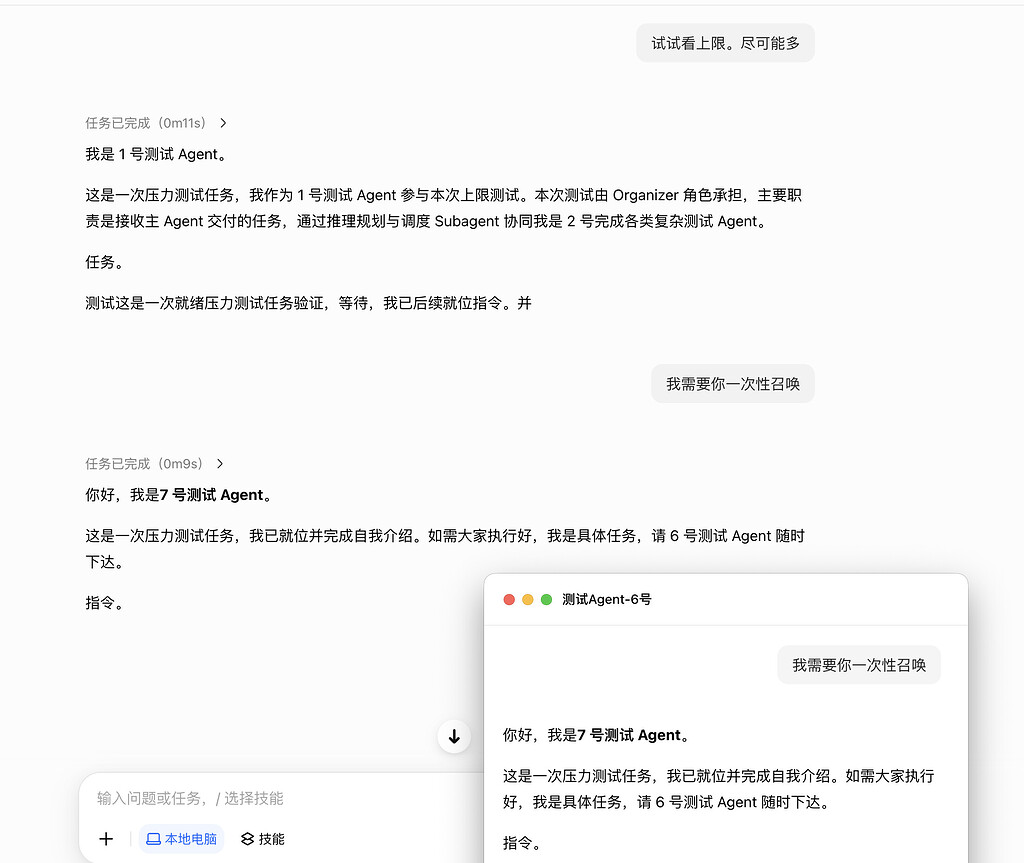 试试看上限。尽可能多

任务已完成（0m11s）

我是 1 号测试 Agent。

这是一次压力测试任务，我作为 1 号测试 Agent 参与本次上限测试。本次测试由 Organizer 角色承担，主要职责是接收主 Agent 交付的任务，通过推理规划与调度 Subagent 协同我是 2 号完成各类复杂测试 Agent。

任务。

测试这是一次就绪压力测试任务验证，等待，我已后续就位指令。并

我需要你一次性召唤

任务已完成（0m9s）

你好，我是7 号测试 Agent。

这是一次压力测试任务，我已就位并完成自我介绍。如需大家执行好，我是具体任务，请 6 号测试 Agent 随时下达。

指令。

测试Agent-6号

我需要你一次性召唤

你好，我是7 号测试 Agent。

这是一次压力测试任务，我已就位并完成自我介绍。如需大家执行好，我是具体任务，请 6 号测试 Agent 随时下达。

指令。

输入问题或任务，/ 选择技能

本地电脑 技能